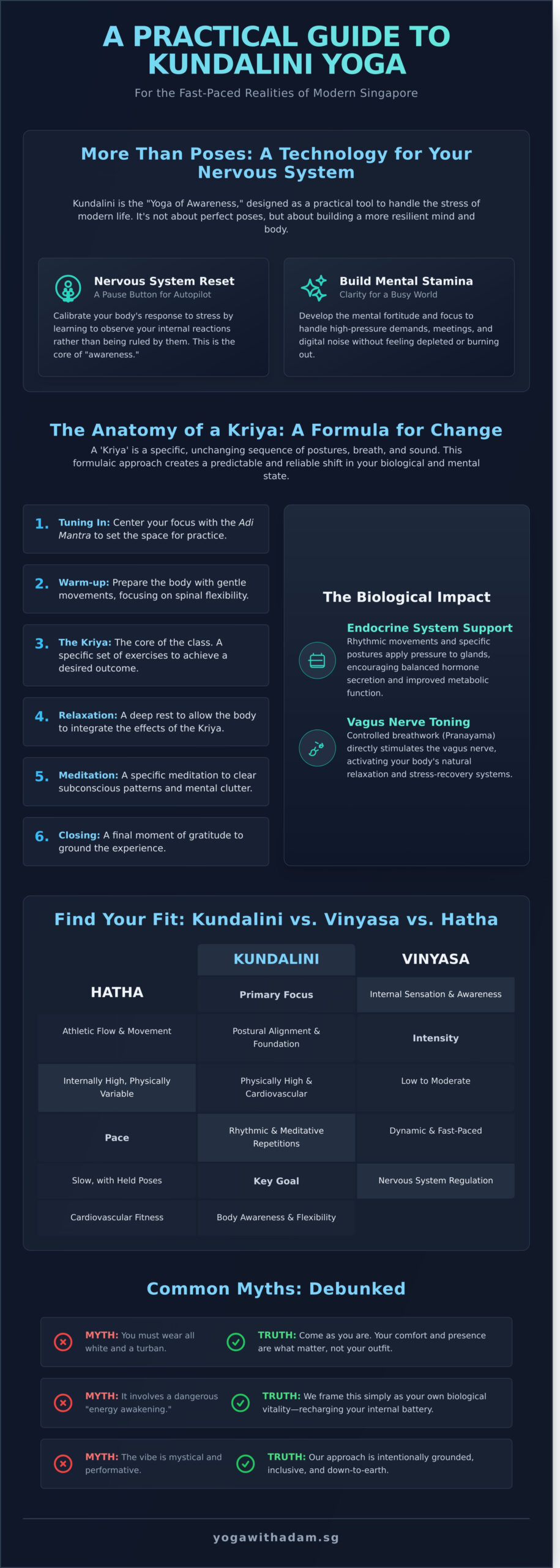 A PRACTICAL GUIDE TO KUNDALINI YOGA

For the Fast-Paced Realities of Modern Singapore

More Than Poses: A Technology for Your Nervous System

Kundalini is the "Yoga of Awareness," designed as a practical tool to handle the stress of modern life. It's not about perfect poses, but about building a more resilient mind and body.

Nervous System Reset
A Pause Button for Autopilot
Calibrate your body's response to stress by learning to observe your internal reactions rather than being ruled by them. This is the core of "awareness."

Build Mental Stamina
Clarity for a Busy World
Develop the mental fortitude and focus to handle high-pressure demands, meetings, and digital noise without feeling depleted or burning out.

The Anatomy of a Kriya: A Formula for Change

A 'Kriya' is a specific, unchanging sequence of postures, breath, and sound. This formulaic approach creates a predictable and reliable shift in your biological and mental state.

1. Tuning In: Center your focus with the Adi Mantra to set the space for practice.

2. Warm-up: Prepare the body with gentle movements, focusing on spinal flexibility.

3. The Kriya: The core of the class. A specific set of exercises to achieve a desired outcome.

4. Relaxation: A deep rest to allow the body to integrate the effects of the Kriya.

5. Meditation: A specific meditation to clear subconscious patterns and mental clutter.

6. Closing: A final moment of gratitude to ground the experience.

The Biological Impact

Endocrine System Support
Rhythmic movements and specific postures apply pressure to glands, encouraging balanced hormone secretion and improved metabolic function.

Vagus Nerve Toning
Controlled breathwork (Pranayama) directly stimulates the vagus nerve, activating your body's natural relaxation and stress-recovery systems.

Find Your Fit: Kundalini vs. Vinyasa vs. Hatha

| | KUNDALINI | VINYASA |
|---|---|---|
| HATHA | Primary Focus | Internal Sensation & Awareness |
| Athletic Flow & Movement | Postural Alignment & Foundation | Intensity |
| Internally High, Physically Variable | Physically High & Cardiovascular | Low to Moderate |
| Pace | Rhythmic & Meditative Repetitions | Dynamic & Fast-Paced |
| Slow, with Held Poses | Key Goal | Nervous System Regulation |
| Cardiovascular Fitness | Body Awareness & Flexibility | |

Common Myths: Debunked

MYTH: You must wear all white and a turban.
TRUTH: Come as you are. Your comfort and presence are what matter, not your outfit.

MYTH: It involves a dangerous "energy awakening."
TRUTH: We frame this simply as your own biological vitality—recharging your internal battery.

MYTH: The vibe is mystical and performative.
TRUTH: Our approach is intentionally grounded, inclusive, and down-to-earth.

yogawithadam.sg